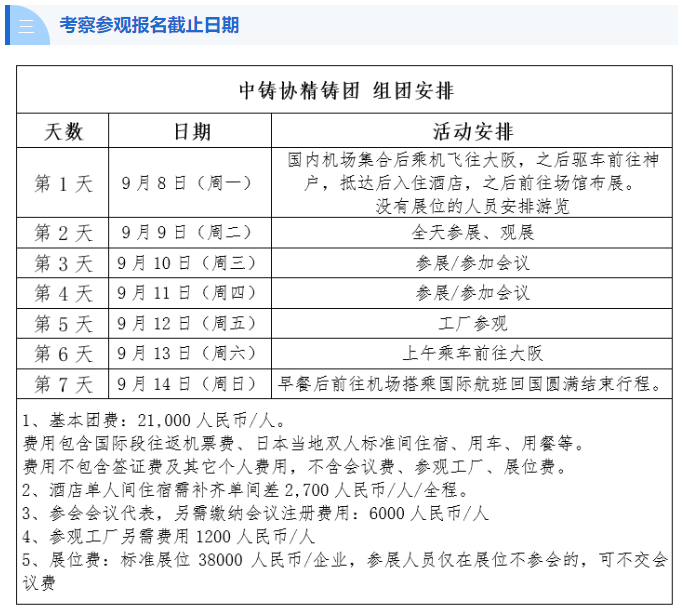 考察参观报名截止日期

中铸协精铸团 组团安排

| 天数 | 日期 | 活动安排 |
|---|---|---|
| 第 1 天 | 9 月 8 日（周一） | 国内机场集合后乘机飞往大阪，之后驱车前往神户，抵达后入住酒店，之后前往场馆布展。没有展位的人员安排游览 |
| 第 2 天 | 9 月 9 日（周二） | 全天参展、观展 |
| 第 3 天 | 9 月 10 日（周三） | 参展/参加会议 |
| 第 4 天 | 9 月 11 日（周四） | 参展/参加会议 |
| 第 5 天 | 9 月 12 日（周五） | 工厂参观 |
| 第 6 天 | 9 月 13 日（周六） | 上午乘车前往大阪 |
| 第 7 天 | 9 月 14 日（周日） | 早餐后前往机场搭乘国际航班回国圆满结束行程。 |

1、基本团费：21,000 人民币/人。
费用包含国际段往返机票费、日本当地双人标准间住宿、用车、用餐等。
费用不包含签证费及其它个人费用，不含会议费、参观工厂、展位费。
2、酒店单人间住宿需补齐单间差 2,700 人民币/人/全程。
3、参会会议代表，另需缴纳会议注册费用：6000 人民币/人
4、参观工厂另需费用 1200 人民币/人
5、展位费：标准展位 38000 人民币/企业，参展人员仅在展位不参会的，可不交会议费